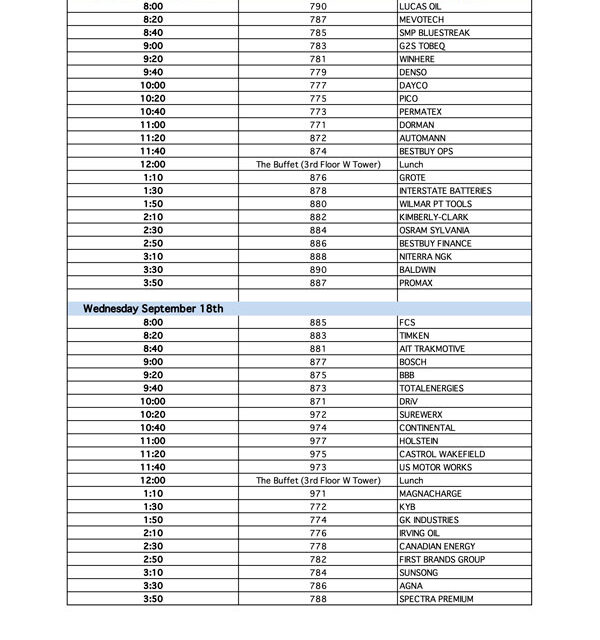 | | | |
|---|---|---|
| 8:00 | 790 | LUCAS OIL |
| 8:20 | 787 | MEVOTECH |
| 8:40 | 785 | SMP BLUESTREAK |
| 9:00 | 783 | G2S TOBEQ |
| 9:20 | 781 | WINHERE |
| 9:40 | 779 | DENSO |
| 10:00 | 777 | DAYCO |
| 10:20 | 775 | PICO |
| 10:40 | 773 | PERMATEX |
| 11:00 | 771 | DORMAN |
| 11:20 | 872 | AUTOMANN |
| 11:40 | 874 | BESTBUY OPS |
| 12:00 | The Buffet (3rd Floor W Tower) | Lunch |
| 1:10 | 876 | GROTE |
| 1:30 | 878 | INTERSTATE BATTERIES |
| 1:50 | 880 | WILMAR PT TOOLS |
| 2:10 | 882 | KIMBERLY-CLARK |
| 2:30 | 884 | OSRAM SYLVANIA |
| 2:50 | 886 | BESTBUY FINANCE |
| 3:10 | 888 | NITERRA NGK |
| 3:30 | 890 | BALDWIN |
| 3:50 | 887 | PROMAX |
| | | |
| Wednesday September 18th | | |
| 8:00 | 885 | FCS |
| 8:20 | 883 | TIMKEN |
| 8:40 | 881 | AIT TRAKMOTIVE |
| 9:00 | 877 | BOSCH |
| 9:20 | 875 | BBB |
| 9:40 | 873 | TOTALENERGIES |
| 10:00 | 871 | DRiV |
| 10:20 | 972 | SUREWERX |
| 10:40 | 974 | CONTINENTAL |
| 11:00 | 977 | HOLSTEIN |
| 11:20 | 975 | CASTROL WAKEFIELD |
| 11:40 | 973 | US MOTOR WORKS |
| 12:00 | The Buffet (3rd Floor W Tower) | Lunch |
| 1:10 | 971 | MAGNACHARGE |
| 1:30 | 772 | KYB |
| 1:50 | 774 | GK INDUSTRIES |
| 2:10 | 776 | IRVING OIL |
| 2:30 | 778 | CANADIAN ENERGY |
| 2:50 | 782 | FIRST BRANDS GROUP |
| 3:10 | 784 | SUNSONG |
| 3:30 | 786 | AGNA |
| 3:50 | 788 | SPECTRA PREMIUM |